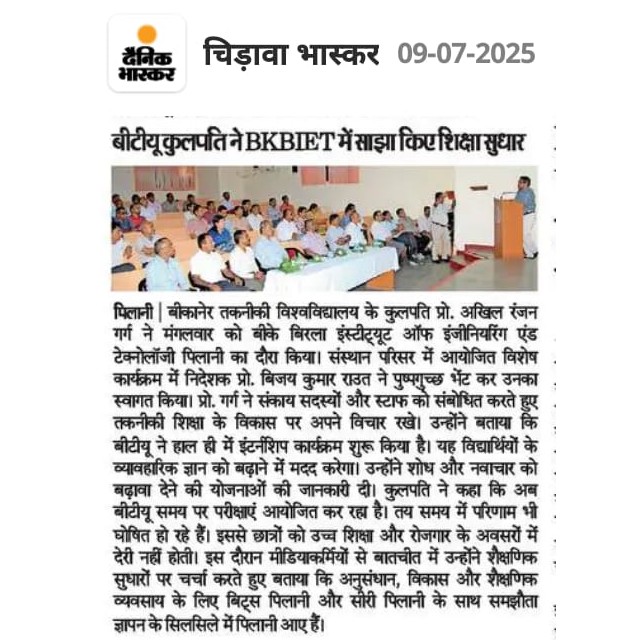 दैनिक भास्कर

चिड़ावा भास्कर 09-07-2025

बीटीयू कुलपति ने BKBIET में साझा किए शिक्षा सुधार

पिलानी | बीकानेर तकनीकी विश्वविद्यालय के कुलपति प्रो. अखिल रंजन गर्ग ने मंगलवार को बीके बिरला इंस्टीट्यूट ऑफ इंजीनियरिंग एंड टेक्नोलॉजी पिलानी का दौरा किया। संस्थान परिसर में आयोजित विशेष कार्यक्रम में निदेशक प्रो. बिजय कुमार राउत ने पुष्पगुच्छ भेंट कर उनका स्वागत किया। प्रो. गर्ग ने संकाय सदस्यों और स्टाफ को संबोधित करते हुए तकनीकी शिक्षा के विकास पर अपने विचार रखे। उन्होंने बताया कि बीटीयू ने हाल ही में इंटर्नशिप कार्यक्रम शुरू किया है। यह विद्यार्थियों के व्यावहारिक ज्ञान को बढ़ाने में मदद करेगा। उन्होंने शोध और नवाचार को बढ़ावा देने की योजनाओं की जानकारी दी। कुलपति ने कहा कि अब बीटीयू समय पर परीक्षाएं आयोजित कर रहा है। तय समय में परिणाम भी घोषित हो रहे हैं। इससे छात्रों को उच्च शिक्षा और रोजगार के अवसरों में देरी नहीं होती। इस दौरान मीडियाकर्मियों से बातचीत में उन्होंने शैक्षणिक सुधारों पर चर्चा करते हुए बताया कि अनुसंधान, विकास और शैक्षणिक व्यवसाय के लिए बिट्स पिलानी और सीरी पिलानी के साथ समझौता ज्ञापन के सिलसिले में पिलानी आए हैं।